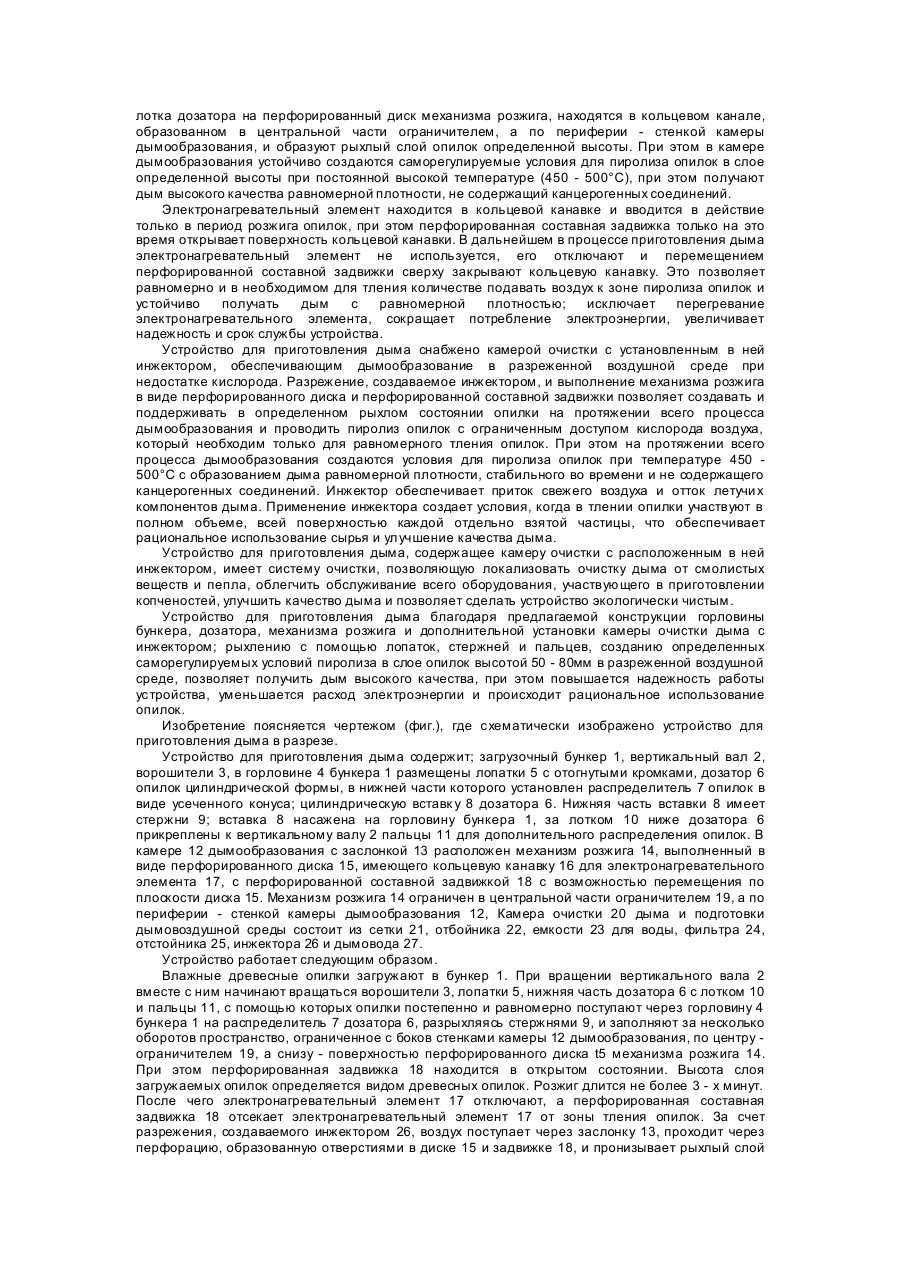 лотка дозатора на перфорированный диск механизма розжига, находятся в кольцевом канале, образованном в центральной части ограничителем, а по периферии - стенкой камеры дымообразования, и образуют рыхлый слой опилок определенной высоты. При этом в камере дымообразования устойчиво создаются саморегулируемые условия для пиролиза опилок в слое определенной высоты при постоянной высокой температуре (450 - 500°С), при этом получают дым высокого качества равномерной плотности, не содержащий канцерогенных соединений.

Электронагревательный элемент находится в кольцевой канавке и вводится в действие только в период розжига опилок, при этом перфорированная составная задвижка только на это время открывает поверхность кольцевой канавки. В дальнейшем в процессе приготовления дыма электронагревательный элемент не используется, его отключают и перемещением перфорированной составной задвижки сверху закрывают кольцевую канавку. Это позволяет равномерно и в необходимом для тления количестве подавать воздух к зоне пиролиза опилок и устойчиво получать дым с равномерной плотностью; исключает перегревание электронагревательного элемента, сокращает потребление электроэнергии, увеличивает надежность и срок службы устройства.

Устройство для приготовления дыма снабжено камерой очистки с установленным в ней инжектором, обеспечивающим дымообразование в разреженной воздушной среде при недостатке кислорода. Разрежение, создаваемое инжектором, и выполнение механизма розжига в виде перфорированного диска и перфорированной составной задвижки позволяет создавать и поддерживать в определенном рыхлом состоянии опилки на протяжении всего процесса дымообразования и проводить пиролиз опилок с ограниченным доступом кислорода воздуха, который необходим только для равномерного тления опилок. При этом на протяжении всего процесса дымообразования создаются условия для пиролиза опилок при температуре 450 - 500°С с образованием дыма равномерной плотности, стабильного во времени и не содержащего канцерогенных соединений. Инжектор обеспечивает приток свежего воздуха и отток летучих компонентов дыма. Применение инжектора создает условия, когда в тлении опилки участвуют в полном объеме, всей поверхностью каждой отдельно взятой частицы, что обеспечивает рациональное использование сырья и улучшение качества дыма.

Устройство для приготовления дыма, содержащее камеру очистки с расположенным в ней инжектором, имеет систему очистки, позволяющую локализовать очистку дыма от смолистых веществ и пепла, облегчить обслуживание всего оборудования, участвующего в приготовлении копченостей, улучшить качество дыма и позволяет сделать устройство экологически чистым.

Устройство для приготовления дыма благодаря предлагаемой конструкции горловины бункера, дозатора, механизма розжига и дополнительной установки камеры очистки дыма с инжектором; рыхлению с помощью лопаток, стержней и пальцев, созданию определенных саморегулируемых условий пиролиза в слое опилок высотой 50 - 80мм в разреженной воздушной среде, позволяет получить дым высокого качества, при этом повышается надежность работы устройства, уменьшается расход электроэнергии и происходит рациональное использование опилок.

Изобретение поясняется чертежом (фиг.), где схематически изображено устройство для приготовления дыма в разрезе.

Устройство для приготовления дыма содержит; загрузочный бункер 1, вертикальный вал 2, ворошители 3, в горловине 4 бункера 1 размещены лопатки 5 с отогнутыми кромками, дозатор 6 опилок цилиндрической формы, в нижней части которого установлен распределитель 7 опилок в виде усеченного конуса; цилиндрическую вставку 8 дозатора 6. Нижняя часть вставки 8 имеет стержни 9; вставка 8 насажена на горловину бункера 1, за лотком 10 ниже дозатора 6 прикреплены к вертикальному валу 2 пальцы 11 для дополнительного распределения опилок. В камере 12 дымообразования с заслонкой 13 расположен механизм розжига 14, выполненный в виде перфорированного диска 15, имеющего кольцевую канавку 16 для электронагревательного элемента 17, с перфорированной составной задвижкой 18 с возможностью перемещения по плоскости диска 15. Механизм розжига 14 ограничен в центральной части ограничителем 19, а по периферии - стенкой камеры дымообразования 12, Камера очистки 20 дыма и подготовки дымовоздушной среды состоит из сетки 21, отбойника 22, емкости 23 для воды, фильтра 24, отстойника 25, инжектора 26 и дымовода 27.

Устройство работает следующим образом.

Влажные древесные опилки загружают в бункер 1. При вращении вертикального вала 2 вместе с ним начинают вращаться ворошители 3, лопатки 5, нижняя часть дозатора 6 с лотком 10 и пальцы 11, с помощью которых опилки постепенно и равномерно поступают через горловину 4 бункера 1 на распределитель 7 дозатора 6, разрыхляясь стержнями 9, и заполняют за несколько оборотов пространство, ограниченное с боков стенками камеры 12 дымообразования, по центру - ограничителем 19, а снизу - поверхностью перфорированного диска t5 механизма розжига 14. При этом перфорированная задвижка 18 находится в открытом состоянии. Высота слоя загружаемых опилок определяется видом древесных опилок. Розжиг длится не более 3 - х минут. После чего электронагревательный элемент 17 отключают, а перфорированная составная задвижка 18 отсекает электронагревательный элемент 17 от зоны тления опилок. За счет разрежения, создаваемого инжектором 26, воздух поступает через заслонку 13, проходит через перфорацию, образованную отверстиями в диске 15 и задвижке 18, и пронизывает рыхлый слой